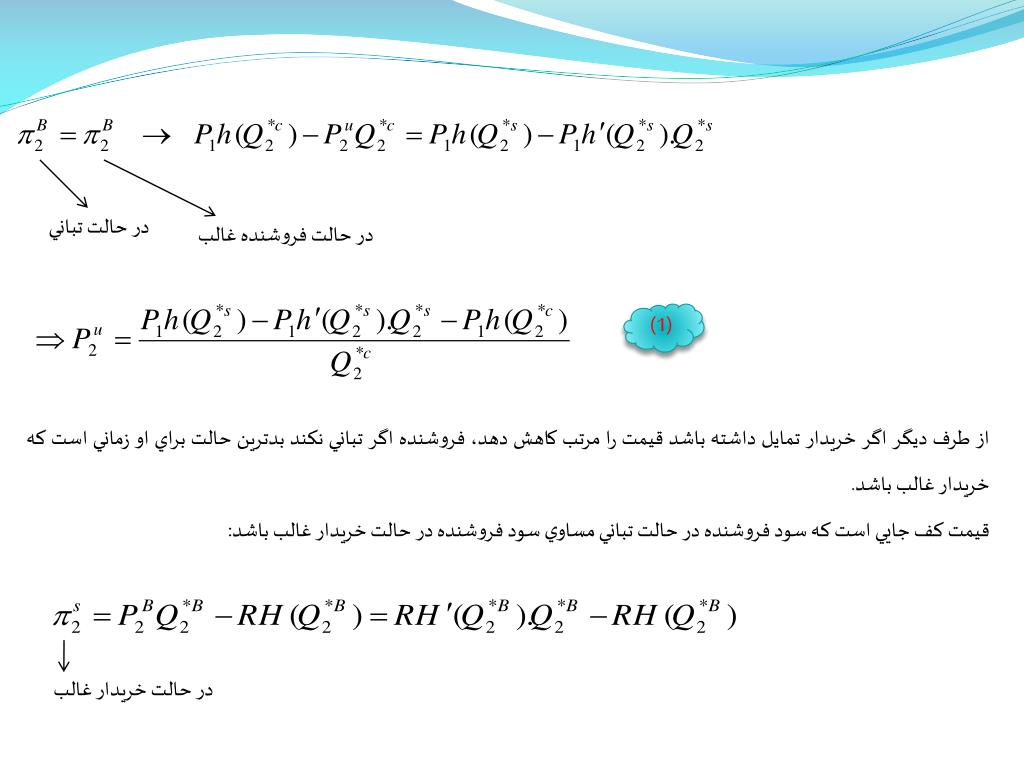 $\pi_2^B = \pi_2^B \rightarrow P_1 h(Q_2^{*c}) - P_2^u Q_2^{*c} = P_1 h(Q_2^{*s}) - P_1 h'(Q_2^{*s}).Q_2^{*s}$

در حالت تباني

در حالت فروشنده غالب

$\Rightarrow P_2^u = \frac{P_1 h(Q_2^{*s}) - P_1 h'(Q_2^{*s}).Q_2^{*s} - P_1 h(Q_2^{*c})}{Q_2^{*c}}$

(1)

از طرف ديگر اگر خريدار تمايل داشته باشد قيمت را مرتب كاهش دهد، فروشنده اگر تباني نكند بدترين حالت براي او زماني است كه خريدار غالب باشد.

قيمت كف جايي است كه سود فروشنده در حالت تباني مساوي سود فروشنده در حالت خريدار غالب باشد:

$\pi_2^s = P_2^B Q_2^{*B} - RH(Q_2^{*B}) = RH'(Q_2^{*B}).Q_2^{*B} - RH(Q_2^{*B})$

در حالت خريدار غالب